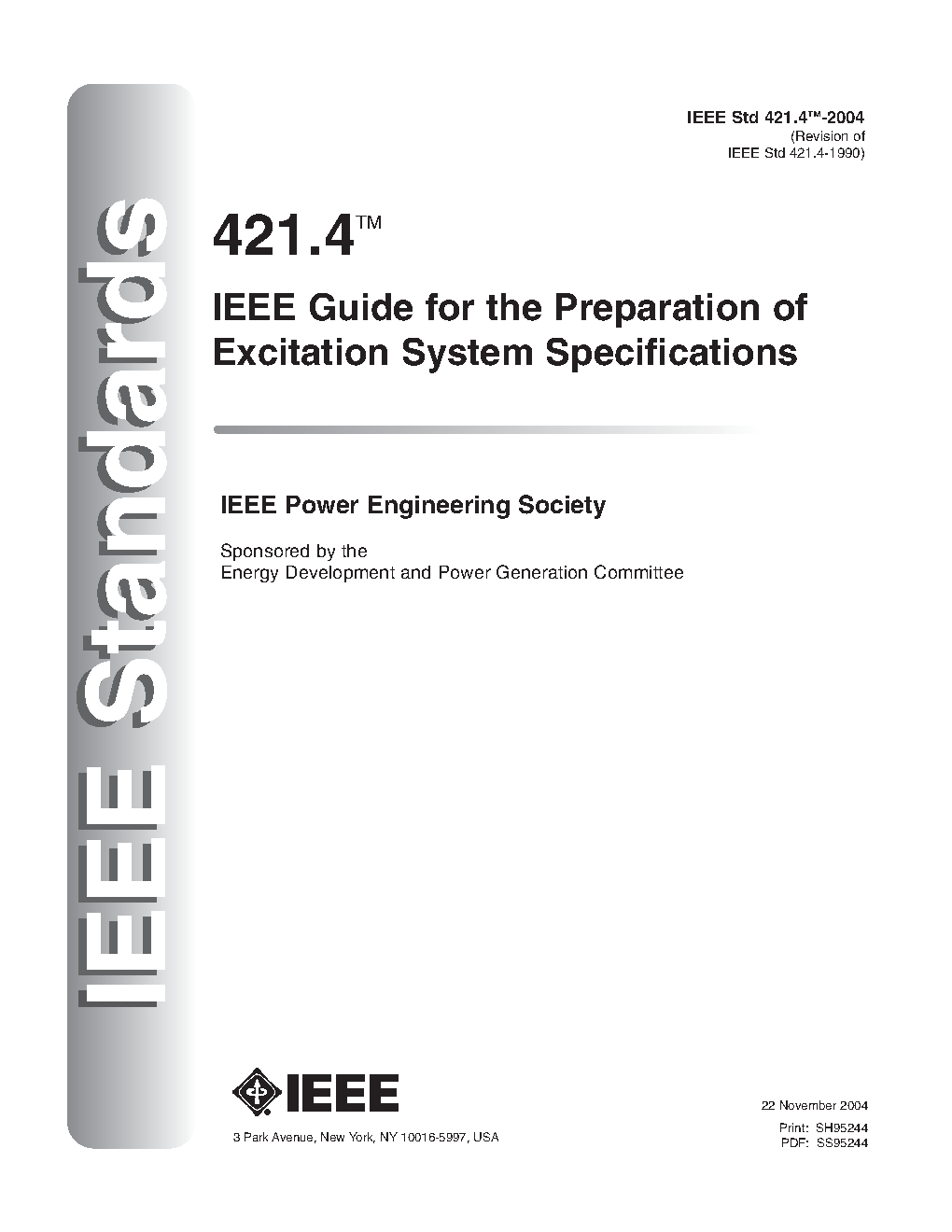 IEEE Standards

IEEE Std 421.4™-2004
(Revision of
IEEE Std 421.4-1990)

421.4™

IEEE Guide for the Preparation of Excitation System Specifications

IEEE Power Engineering Society

Sponsored by the
Energy Development and Power Generation Committee

IEEE

3 Park Avenue, New York, NY 10016-5997, USA

22 November 2004
Print: SH95244
PDF: SS95244